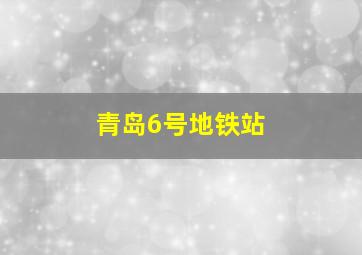 青岛6号地铁站